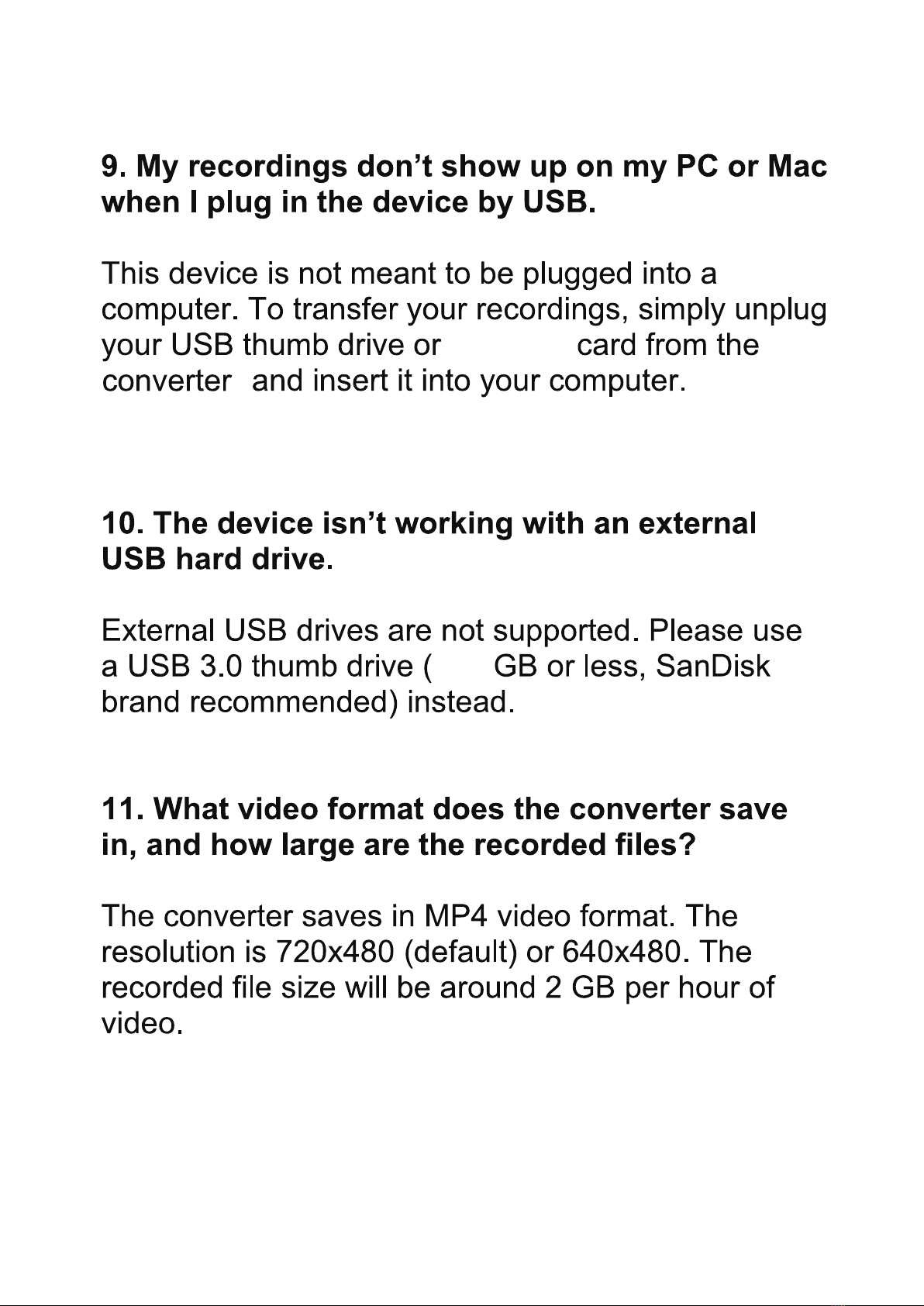 9. My recordings don't show up on my PC or Mac when I plug in the device by USB.

This device is not meant to be plugged into a computer. To transfer your recordings, simply unplug your USB thumb drive or card from the converter and insert it into your computer.

10. The device isn't working with an external USB hard drive.

External USB drives are not supported. Please use a USB 3.0 thumb drive ( GB or less, SanDisk brand recommended) instead.

11. What video format does the converter save in, and how large are the recorded files?

The converter saves in MP4 video format. The resolution is 720x480 (default) or 640x480. The recorded file size will be around 2 GB per hour of video.